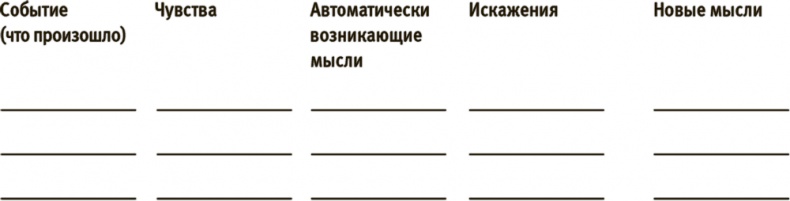 | Событие (что произошло) | Чувства | Автоматически возникающие мысли | Искажения | Новые мысли |
|---|---|---|---|---|
| | | | | |
| | | | | |
| | | | | |